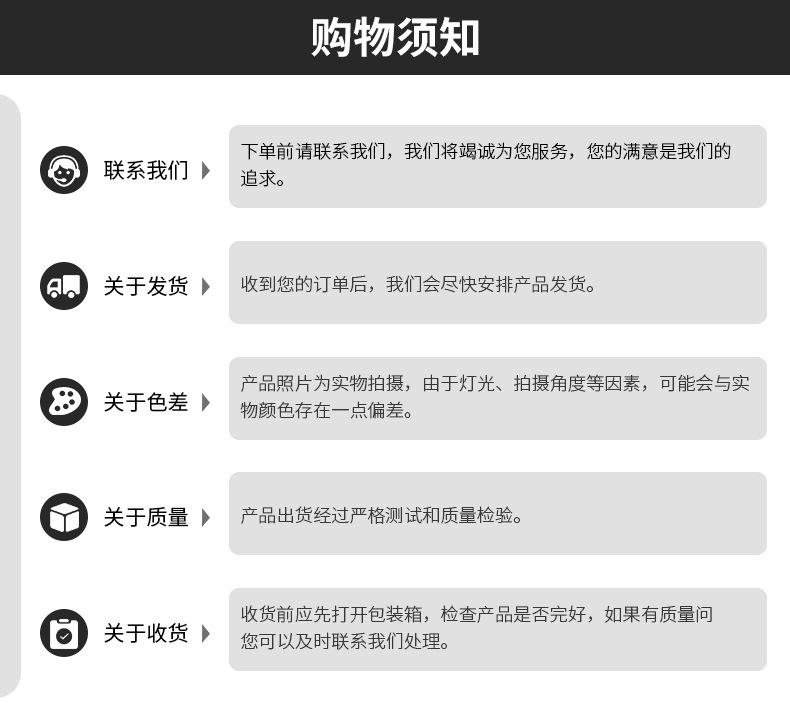 购物须知

联系我们

下单前请联系我们，我们将竭诚为您服务，您的满意是我们的追求。

关于发货

收到您的订单后，我们会尽快安排产品发货。

关于色差

产品照片为实物拍摄，由于灯光、拍摄角度等因素，可能会与实物颜色存在一点偏差。

关于质量

产品出货经过严格测试和质量检验。

关于收货

收货前应先打开包装箱，检查产品是否完好，如果有质量问您可以及时联系我们处理。